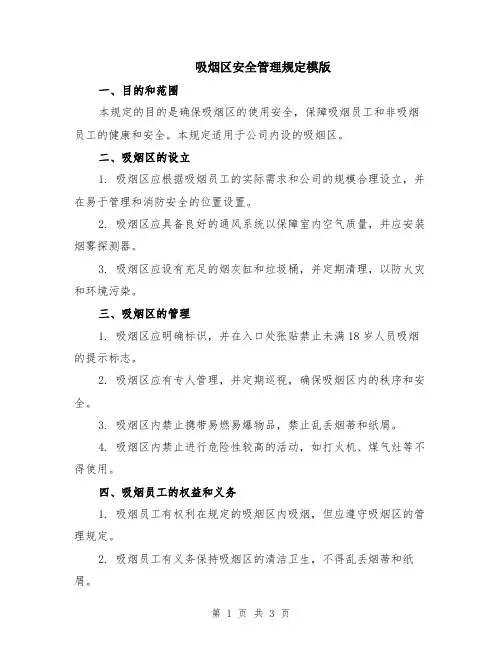 吸烟区安全管理规定模版

一、目的和范围

本规定的目的是确保吸烟区的使用安全，保障吸烟员工和非吸烟员工的健康和安全。本规定适用于公司内设的吸烟区。

二、吸烟区的设立

1. 吸烟区应根据吸烟员工的实际需求和公司的规模合理设立，并在易于管理和消防安全的位置设置。

2. 吸烟区应具备良好的通风系统以保障室内空气质量，并应安装烟雾探测器。

3. 吸烟区应设有充足的烟灰缸和垃圾桶，并定期清理，以防火灾和环境污染。

三、吸烟区的管理

1. 吸烟区应明确标识，并在入口处张贴禁止未满 18 岁人员吸烟的提示标志。

2. 吸烟区应有专人管理，并定期巡视，确保吸烟区内的秩序和安全。

3. 吸烟区内禁止携带易燃易爆物品，禁止乱丢烟蒂和纸屑。

4. 吸烟区内禁止进行危险性较高的活动，如打火机、煤气灶等不得使用。

四、吸烟员工的权益和义务

1. 吸烟员工有权利在规定的吸烟区内吸烟，但应遵守吸烟区的管理规定。

2. 吸烟员工有义务保持吸烟区的清洁卫生，不得乱丢烟蒂和纸屑。

第 1 页 共 3 页